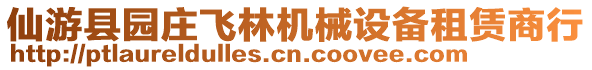 仙游县园庄飞林机械设备租赁商行
http://ptlaureldulles.cn.coovee.com